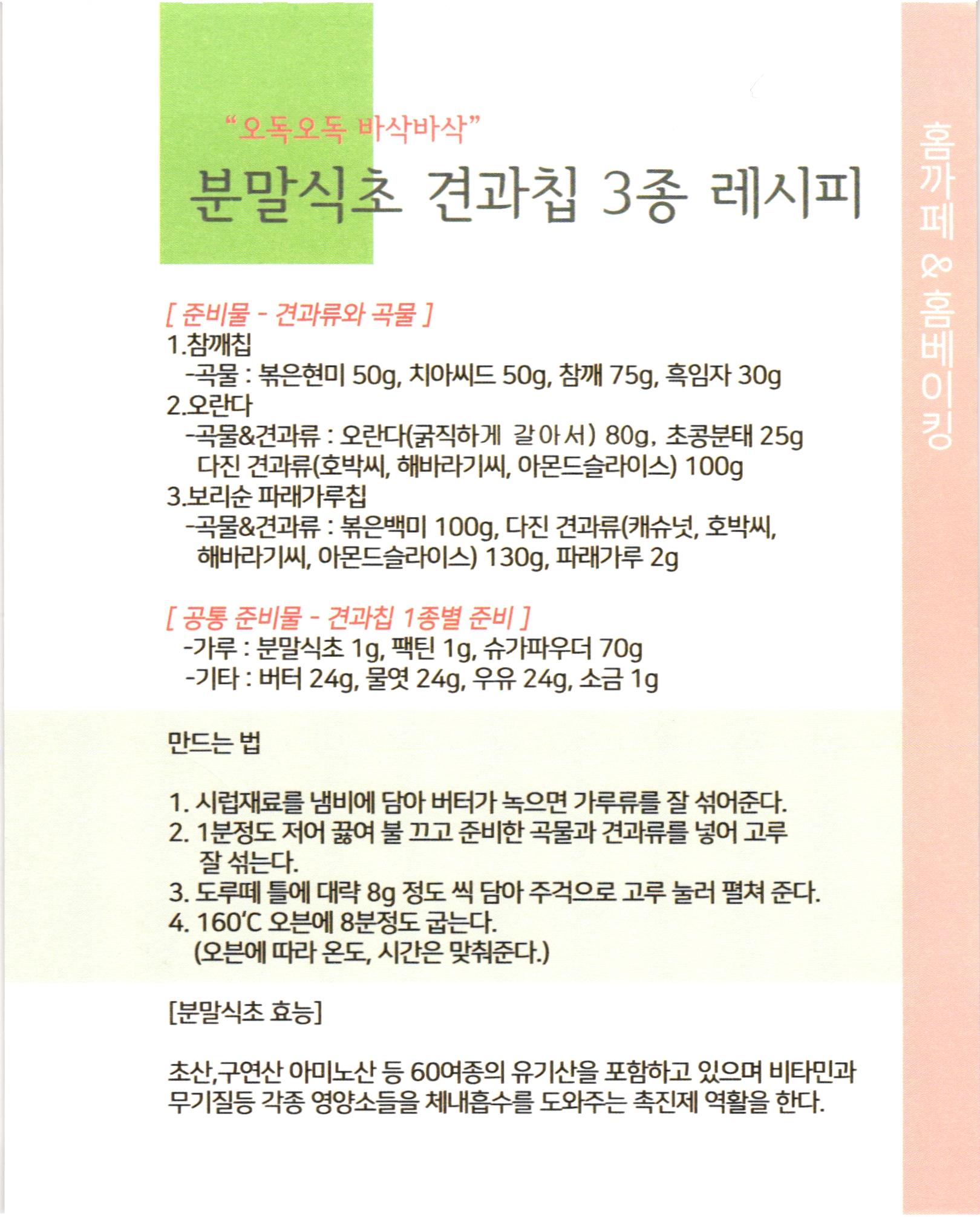 "오독오독 바삭바삭"

분말식초 견과칩 3종 레시피

[ 준비물 - 견과류와 곡물 ]
1.참깨칩
-곡물 : 볶은현미 50g, 치아씨드 50g, 참깨 75g, 흑임자 30g
2.오란다
-곡물&견과류 : 오란다(굵직하게 갈아서) 80g, 초콩분태 25g 다진 견과류(호박씨, 해바라기씨, 아몬드슬라이스) 100g
3.보리순 파래가루칩
-곡물&견과류 : 볶은백미 100g, 다진 견과류(캐슈넛, 호박씨, 해바라기씨, 아몬드슬라이스) 130g, 파래가루 2g

[ 공통 준비물 - 견과칩 1종별 준비 ]
-가루 : 분말식초 1g, 팩틴 1g, 슈가파우더 70g
-기타 : 버터 24g, 물엿 24g, 우유 24g, 소금 1g

만드는 법

1. 시럽재료를 냄비에 담아 버터가 녹으면 가루류를 잘 섞어준다.
2. 1분정도 저어 끓여 불 끄고 준비한 곡물과 견과류를 넣어 고루 잘 섞는다.
3. 도루떼 틀에 대략 8g 정도 씩 담아 주걱으로 고루 눌러 펼쳐 준다.
4. 160'C 오븐에 8분정도 굽는다.
(오븐에 따라 온도, 시간은 맞춰준다.)

[분말식초 효능]

초산,구연산 아미노산 등 60여종의 유기산을 포함하고 있으며 비타민과 무기질등 각종 영양소들을 체내흡수를 도와주는 촉진제 역활을 한다.

홈까페 & 홈베이킹